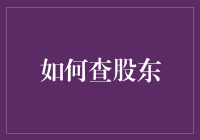 如何查股东